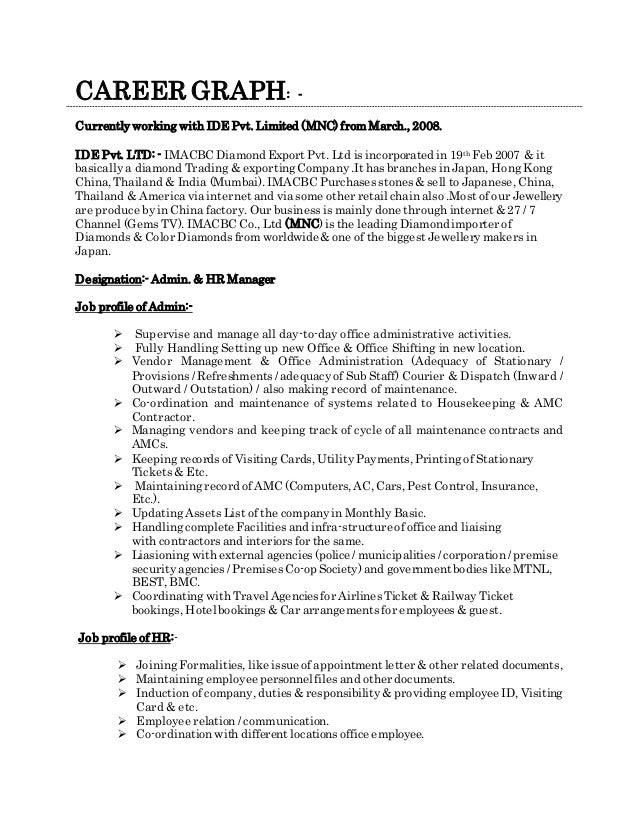 CAREER GRAPH: -

Currently working with IDE Pvt. Limited (MNC) from March., 2008.

IDE Pvt. LTD: - IMACBC Diamond Export Pvt. Ltd is incorporated in 19th Feb 2007 & it basically a diamond Trading & exporting Company .It has branches in Japan, Hong Kong China, Thailand & India (Mumbai). IMACBC Purchases stones & sell to Japanese, China, Thailand & America via internet and via some other retail chain also .Most of our Jewellery are produce by in China factory. Our business is mainly done through internet & 27 / 7 Channel (Gems TV). IMACBC Co., Ltd (MNC) is the leading Diamond importer of Diamonds & Color Diamonds from worldwide & one of the biggest Jewellery makers in Japan.

Designation:- Admin. & HR Manager

Job profile of Admin:-

➢ Supervise and manage all day-to-day office administrative activities.
➢ Fully Handling Setting up new Office & Office Shifting in new location.
➢ Vendor Management & Office Administration (Adequacy of Stationary / Provisions / Refreshments / adequacy of Sub Staff) Courier & Dispatch (Inward / Outward / Outstation) / also making record of maintenance.
➢ Co-ordination and maintenance of systems related to Housekeeping & AMC Contractor.
➢ Managing vendors and keeping track of cycle of all maintenance contracts and AMCs.
➢ Keeping records of Visiting Cards, Utility Payments, Printing of Stationary Tickets & Etc.
➢ Maintaining record of AMC (Computers, AC, Cars, Pest Control, Insurance, Etc.).
➢ Updating Assets List of the company in Monthly Basic.
➢ Handling complete Facilities and infra-structure of office and liaising with contractors and interiors for the same.
➢ Liasioning with external agencies (police / municipalities / corporation / premise security agencies / Premises Co-op Society) and government bodies like MTNL, BEST, BMC.
➢ Coordinating with Travel Agencies for Airlines Ticket & Railway Ticket bookings, Hotel bookings & Car arrangements for employees & guest.

Job profile of HR:-

➢ Joining Formalities, like issue of appointment letter & other related documents,
➢ Maintaining employee personnel files and other documents.
➢ Induction of company, duties & responsibility & providing employee ID, Visiting Card & etc.
➢ Employee relation / communication.
➢ Co-ordination with different locations office employee.